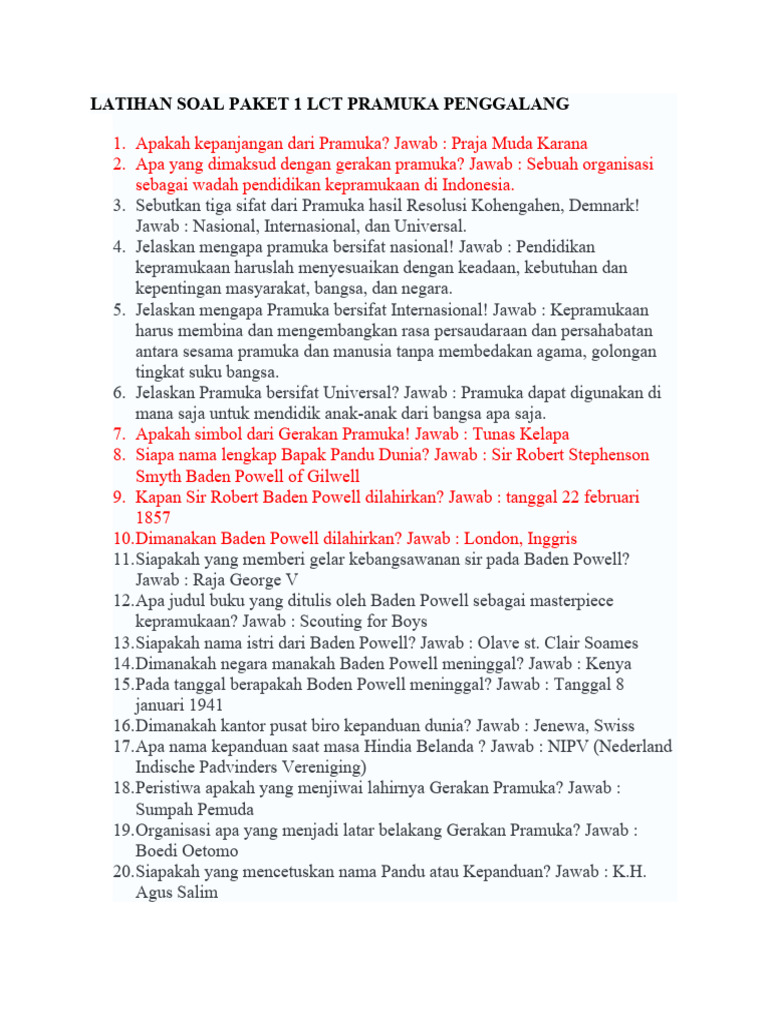 LATIHAN SOAL PAKET 1 LCT PRAMUKA PENGGALANG

1. Apakah kepanjangan dari Pramuka? Jawab : Praja Muda Karana
2. Apa yang dimaksud dengan gerakan pramuka? Jawab : Sebuah organisasi sebagai wadah pendidikan kepramukaan di Indonesia.
3. Sebutkan tiga sifat dari Pramuka hasil Resolusi Kohengahen, Demnark! Jawab : Nasional, Internasional, dan Universal.
4. Jelaskan mengapa pramuka bersifat nasional! Jawab : Pendidikan kepramukaan haruslah menyesuaikan dengan keadaan, kebutuhan dan kepentingan masyarakat, bangsa, dan negara.
5. Jelaskan mengapa Pramuka bersifat Internasional! Jawab : Kepramukaan harus membina dan mengembangkan rasa persaudaraan dan persahabatan antara sesama pramuka dan manusia tanpa membedakan agama, golongan tingkat suku bangsa.
6. Jelaskan Pramuka bersifat Universal? Jawab : Pramuka dapat digunakan di mana saja untuk mendidik anak-anak dari bangsa apa saja.
7. Apakah simbol dari Gerakan Pramuka! Jawab : Tunas Kelapa
8. Siapa nama lengkap Bapak Pandu Dunia? Jawab : Sir Robert Stephenson Smyth Baden Powell of Gilwell
9. Kapan Sir Robert Baden Powell dilahirkan? Jawab : tanggal 22 februari 1857
10. Dimanakan Baden Powell dilahirkan? Jawab : London, Inggris
11. Siapakah yang memberi gelar kebangsawanan sir pada Baden Powell? Jawab : Raja George V
12. Apa judul buku yang ditulis oleh Baden Powell sebagai masterpiece kepramukaan? Jawab : Scouting for Boys
13. Siapakah nama istri dari Baden Powell? Jawab : Olave st. Clair Soames
14. Dimanakah negara manakah Baden Powell meninggal? Jawab : Kenya
15. Pada tanggal berapakah Boden Powell meninggal? Jawab : Tanggal 8 januari 1941
16. Dimanakah kantor pusat biro kepanduan dunia? Jawab : Jenewa, Swiss
17. Apa nama kepanduan saat masa Hindia Belanda ? Jawab : NIPV (Nederland Indische Padvinders Vereniging)
18. Peristiwa apakah yang menjiwai lahirnya Gerakan Pramuka? Jawab : Sumpah Pemuda
19. Organisasi apa yang menjadi latar belakang Gerakan Pramuka? Jawab : Boedi Oetomo
20. Siapakah yang mencetuskan nama Pandu atau Kepanduan? Jawab : K.H. Agus Salim